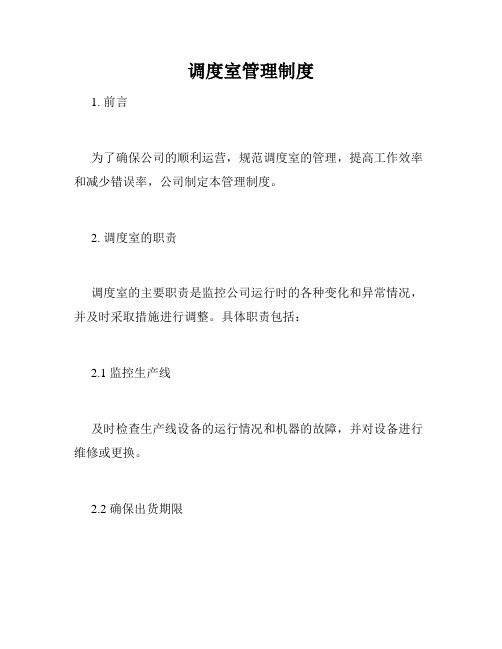 调度室管理制度

1. 前言

为了确保公司的顺利运营，规范调度室的管理，提高工作效率和减少错误率，公司制定本管理制度。

2. 调度室的职责

调度室的主要职责是监控公司运行时的各种变化和异常情况，并及时采取措施进行调整。具体职责包括：

2.1 监控生产线

及时检查生产线设备的运行情况和机器的故障，并对设备进行维修或更换。

2.2 确保出货期限